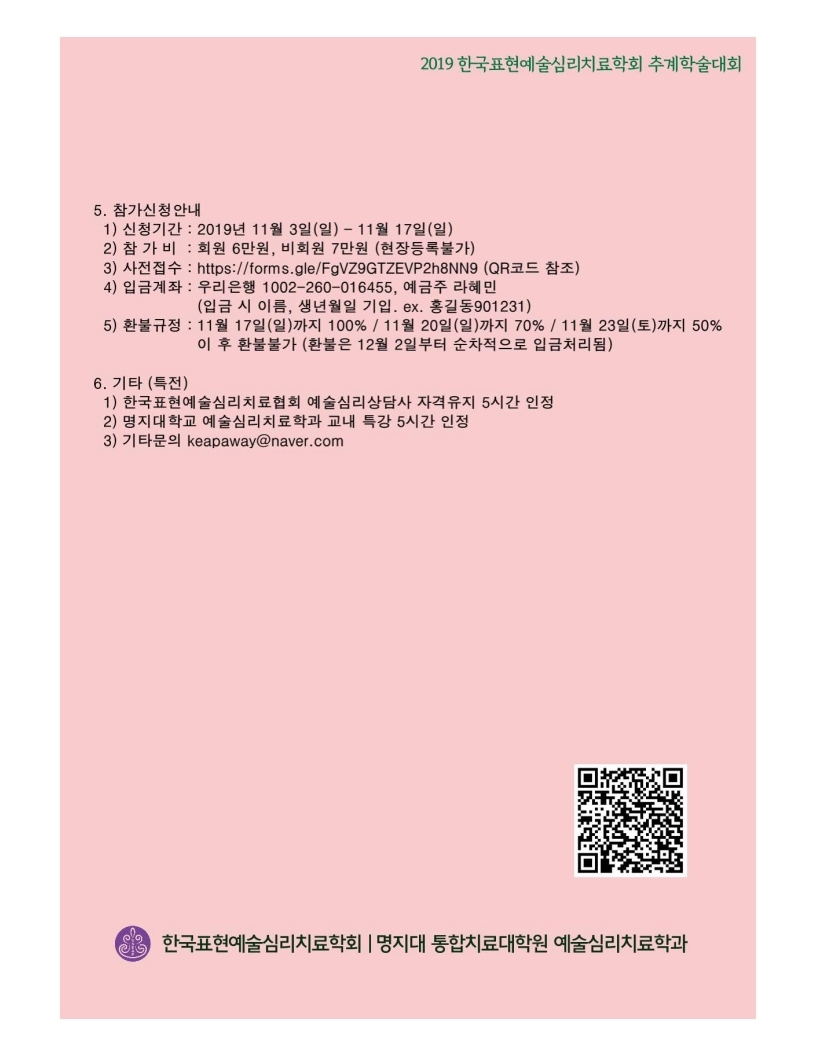 2019 한국표현예술심리치료학회 추계학술대회

5. 참가신청안내
1) 신청기간 : 2019년 11월 3일(일) - 11월 17일(일)
2) 참 가 비 : 회원 6만원, 비회원 7만원 (현장등록불가)
3) 사전접수 : https://forms.gle/FgVZ9GTZEVP2h8NN9 (QR코드 참조)
4) 입금계좌 : 우리은행 1002-260-016455, 예금주 라혜민
(입금 시 이름, 생년월일 기입. ex. 홍길동901231)
5) 환불규정 : 11월 17일(일)까지 100% / 11월 20일(일)까지 70% / 11월 23일(토)까지 50%
이 후 환불불가 (환불은 12월 2일부터 순차적으로 입금처리됨)

6. 기타 (특전)
1) 한국표현예술심리치료협회 예술심리상담사 자격유지 5시간 인정
2) 명지대학교 예술심리치료학과 교내 특강 5시간 인정
3) 기타문의 keapaway@naver.com

한국표현예술심리치료학회 | 명지대 통합치료대학원 예술심리치료학과